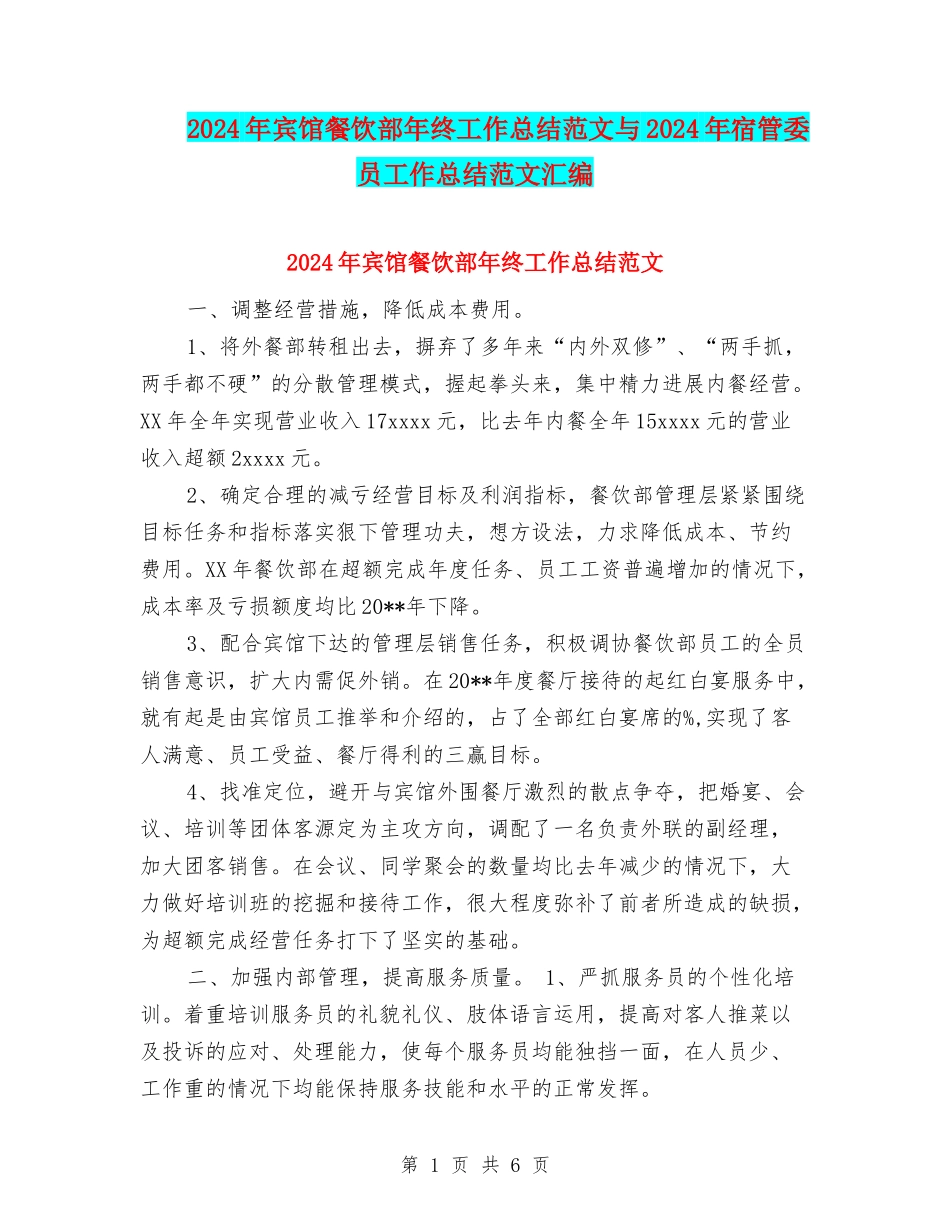 2024年宾馆餐饮部年终工作总结范文与2024年宿管委员工作总结范文汇编

2024年宾馆餐饮部年终工作总结范文

一、调整经营措施，降低成本费用。

1、将外餐部转租出去，摒弃了多年来“内外双修”、“两手抓，两手都不硬”的分散管理模式，握起拳头来，集中精力进展内餐经营。XX年全年实现营业收入17xxxx元，比去年内餐全年15xxxx元的营业收入超额2xxxx元。

2、确定合理的减亏经营目标及利润指标，餐饮部管理层紧紧围绕目标任务和指标落实狠下管理功夫，想方设法，力求降低成本、节约费用。XX年餐饮部在超额完成年度任务、员工工资普遍增加的情况下，成本率及亏损额度均比20**年下降。

3、配合宾馆下达的管理层销售任务，积极调协餐饮部员工的全员销售意识，扩大内需促外销。在20**年度餐厅接待的起红白宴服务中，就有起是由宾馆员工推举和介绍的，占了全部红白宴席的%,实现了客人满意、员工受益、餐厅得利的三赢目标。

4、找准定位，避开与宾馆外围餐厅激烈的散点争夺，把婚宴、会议、培训等团体客源定为主攻方向，调配了一名负责外联的副经理，加大团客销售。在会议、同学聚会的数量均比去年减少的情况下，大力做好培训班的挖掘和接待工作，很大程度弥补了前者所造成的缺损，为超额完成经营任务打下了坚实的基础。

二、加强内部管理，提高服务质量。 1、严抓服务员的个性化培训。着重培训服务员的礼貌礼仪、肢体语言运用，提高对客人推菜以及投诉的应对、处理能力，使每个服务员均能独挡一面，在人员少、工作重的情况下均能保持服务技能和水平的正常发挥。

第 1 页 共 6 页